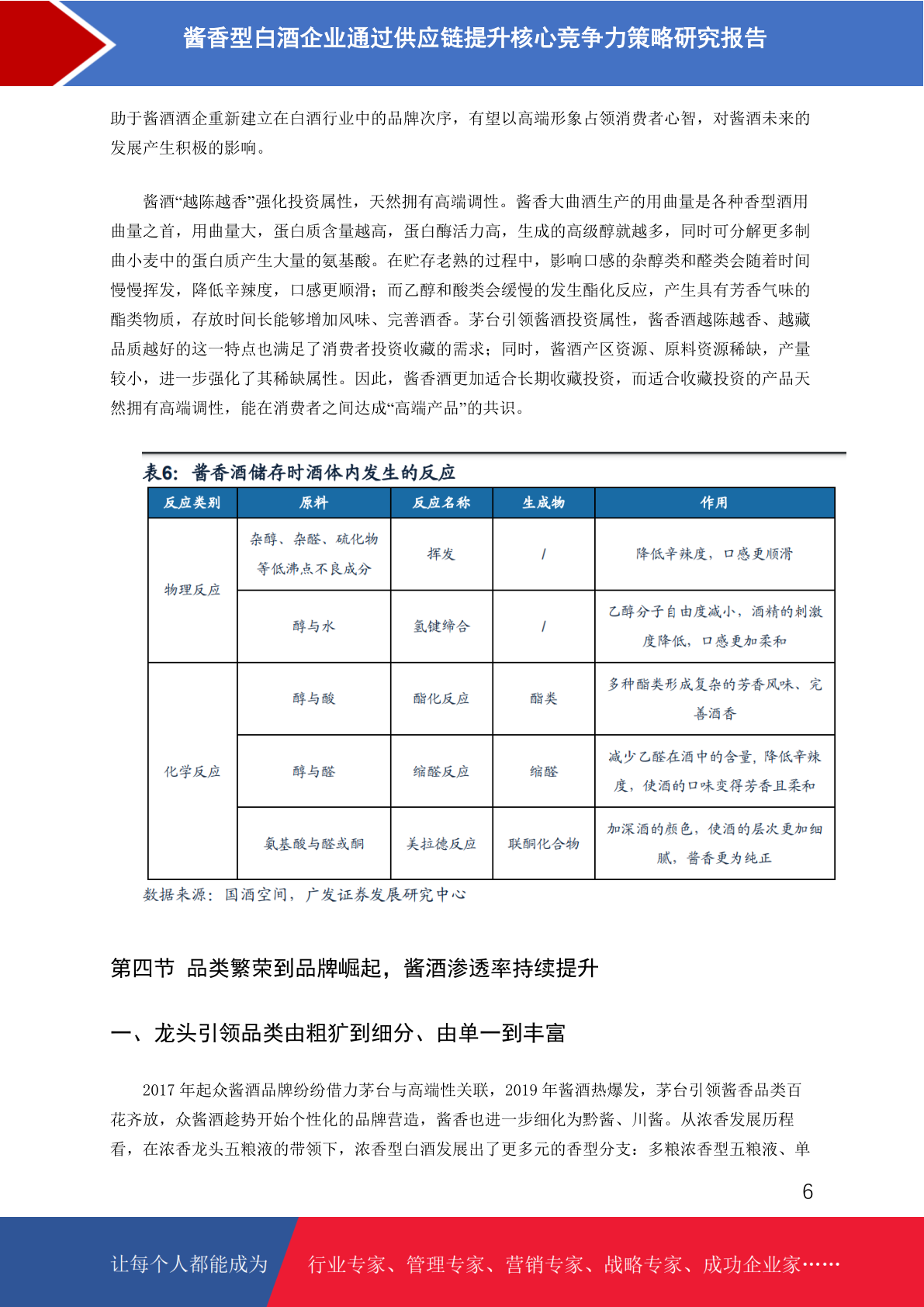 酱香型白酒企业通过供应链提升核心竞争力策略研究报告

助于酱酒酒企重新建立在白酒行业中的品牌次序，有望以高端形象占领消费者心智，对酱酒未来的发展产生积极的影响。

酱酒“越陈越香”强化投资属性，天然拥有高端调性。酱香大曲酒生产的用曲量是各种香型酒用曲量之首，用曲量大，蛋白质含量越高，蛋白酶活力高，生成的高级醇就越多，同时可分解更多制曲小麦中的蛋白质产生大量的氨基酸。在贮存老熟的过程中，影响口感的杂醇类和醛类会随着时间慢慢挥发，降低辛辣度，口感更顺滑；而乙醇和酸类会缓慢的发生酯化反应，产生具有芳香气味的酯类物质，存放时间长能够增加风味、完善酒香。茅台引领酱酒投资属性，酱香酒越陈越香、越藏品质越好的这一特点也满足了消费者投资收藏的需求；同时，酱酒产区资源、原料资源稀缺，产量较小，进一步强化了其稀缺属性。因此，酱香酒更加适合长期收藏投资，而适合收藏投资的产品天然拥有高端调性，能在消费者之间达成“高端产品”的共识。

表6：酱香酒储存时酒体内发生的反应

| 反应类别 | 原料 | 反应名称 | 生成物 | 作用 |
|---|---|---|---|---|
| 物理反应 | 杂醇、杂醛、硫化物等低沸点不良成分 | 挥发 | / | 降低辛辣度，口感更顺滑 |
|  | 醇与水 | 氢键缔合 | / | 乙醇分子自由度减小，酒精的刺激度降低，口感更加柔和 |
| 化学反应 | 醇与酸 | 酯化反应 | 酯类 | 多种酯类形成复杂的芳香风味、完善酒香 |
|  | 醇与醛 | 缩醛反应 | 缩醛 | 减少乙醛在酒中的含量，降低辛辣度，使酒的口味变得芳香且柔和 |
|  | 氨基酸与醛或酮 | 美拉德反应 | 联酮化合物 | 加深酒的颜色，使酒的层次更加细腻，酱香更为纯正 |

数据来源：国酒空间，广发证券发展研究中心

第四节 品类繁荣到品牌崛起，酱酒渗透率持续提升

一、龙头引领品类由粗犷到细分、由单一到丰富

2017年起众酱酒品牌纷纷借力茅台与高端性关联，2019年酱酒热爆发，茅台引领酱香品类百花齐放，众酱酒趁势开始个性化的品牌营造，酱香也进一步细化为黔酱、川酱。从浓香发展历程看，在浓香龙头五粮液的带领下，浓香型白酒发展出了更多元的香型分支：多粮浓香型五粮液、单

6

让每个人都能成为 行业专家、管理专家、营销专家、战略专家、成功企业家……